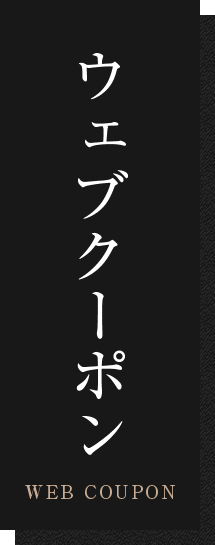 ウェブクーポン

WEB COUPON